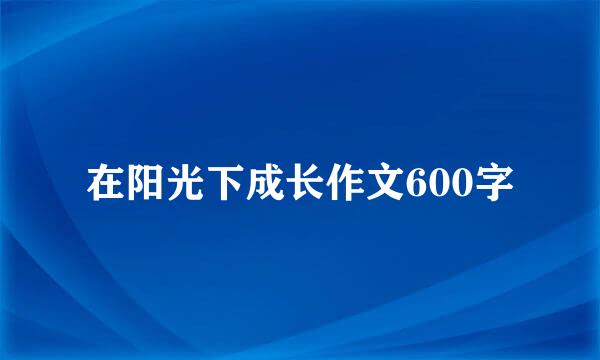 在阳光下成长作文600字